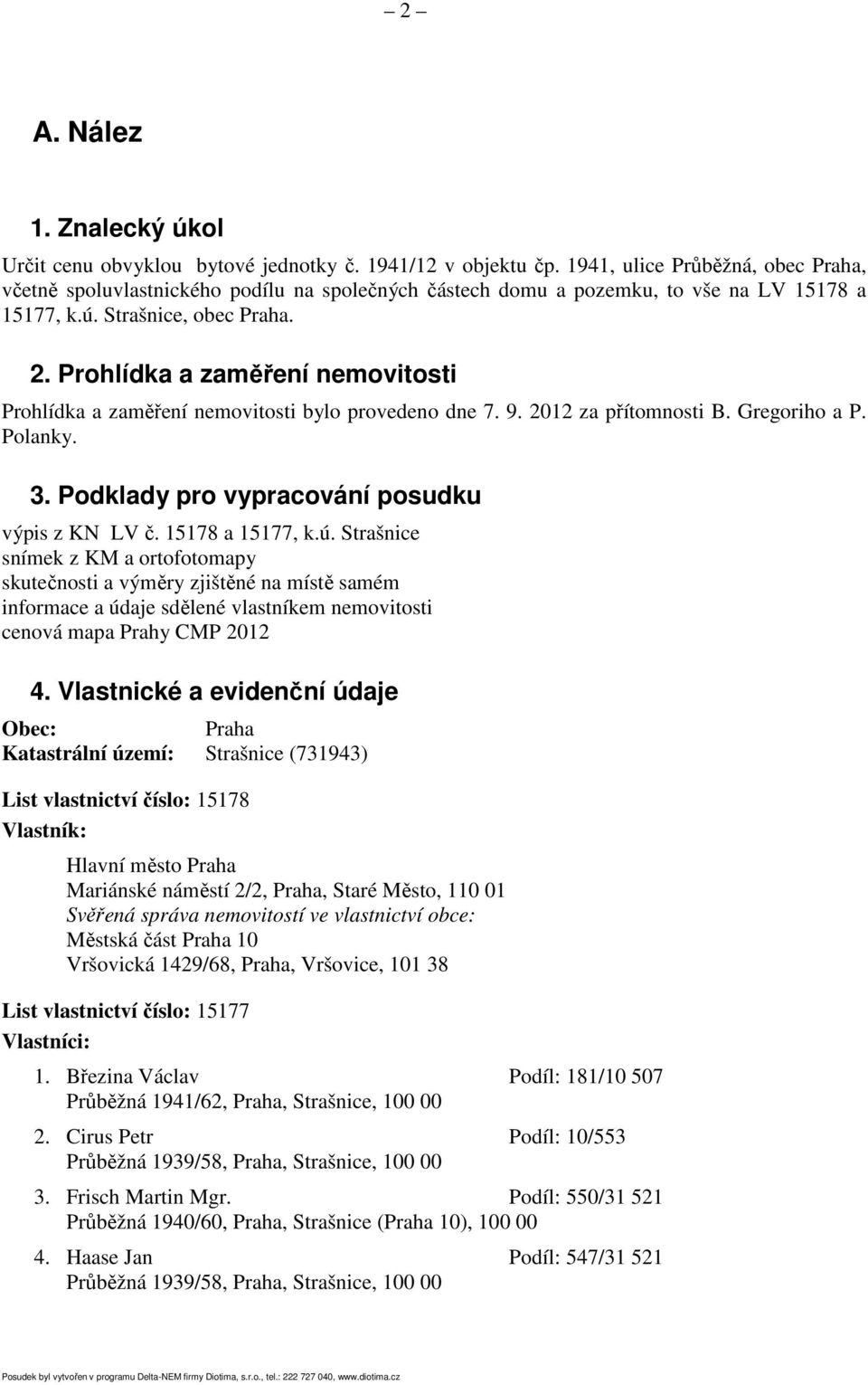 – 2 –

A. Nález

1. Znalecký úkol

Určit cenu obvyklou bytové jednotky č. 1941/12 v objektu čp. 1941, ulice Průběžná, obec Praha, včetně spoluvlastnického podílu na společných částech domu a pozemku, to vše na LV 15178 a 15177, k.ú. Strašnice, obec Praha.

2. Prohlídka a zaměření nemovitosti

Prohlídka a zaměření nemovitosti bylo provedeno dne 7. 9. 2012 za přítomnosti B. Gregoriho a P. Polanky.

3. Podklady pro vypracování posudku

výpis z KN LV č. 15178 a 15177, k.ú. Strašnice
snímek z KM a ortofotomapy
skutečnosti a výměry zjištěné na místě samém
informace a údaje sdělené vlastníkem nemovitosti
cenová mapa Prahy CMP 2012

4. Vlastnické a evidenční údaje

Obec: Praha
Katastrální území: Strašnice (731943)

List vlastnictví číslo: 15178
Vlastník:

Hlavní město Praha
Mariánské náměstí 2/2, Praha, Staré Město, 110 01
Svěřená správa nemovitostí ve vlastnictví obce:
Městská část Praha 10
Vršovická 1429/68, Praha, Vršovice, 101 38

List vlastnictví číslo: 15177
Vlastníci:

1. Březina Václav Podíl: 181/10 507
Průběžná 1941/62, Praha, Strašnice, 100 00

2. Cirus Petr Podíl: 10/553
Průběžná 1939/58, Praha, Strašnice, 100 00

3. Frisch Martin Mgr. Podíl: 550/31 521
Průběžná 1940/60, Praha, Strašnice (Praha 10), 100 00

4. Haase Jan Podíl: 547/31 521
Průběžná 1939/58, Praha, Strašnice, 100 00

Posudek byl vytvořen v programu Delta-NEM firmy Diotima, s.r.o., tel.: 222 727 040, www.diotima.cz